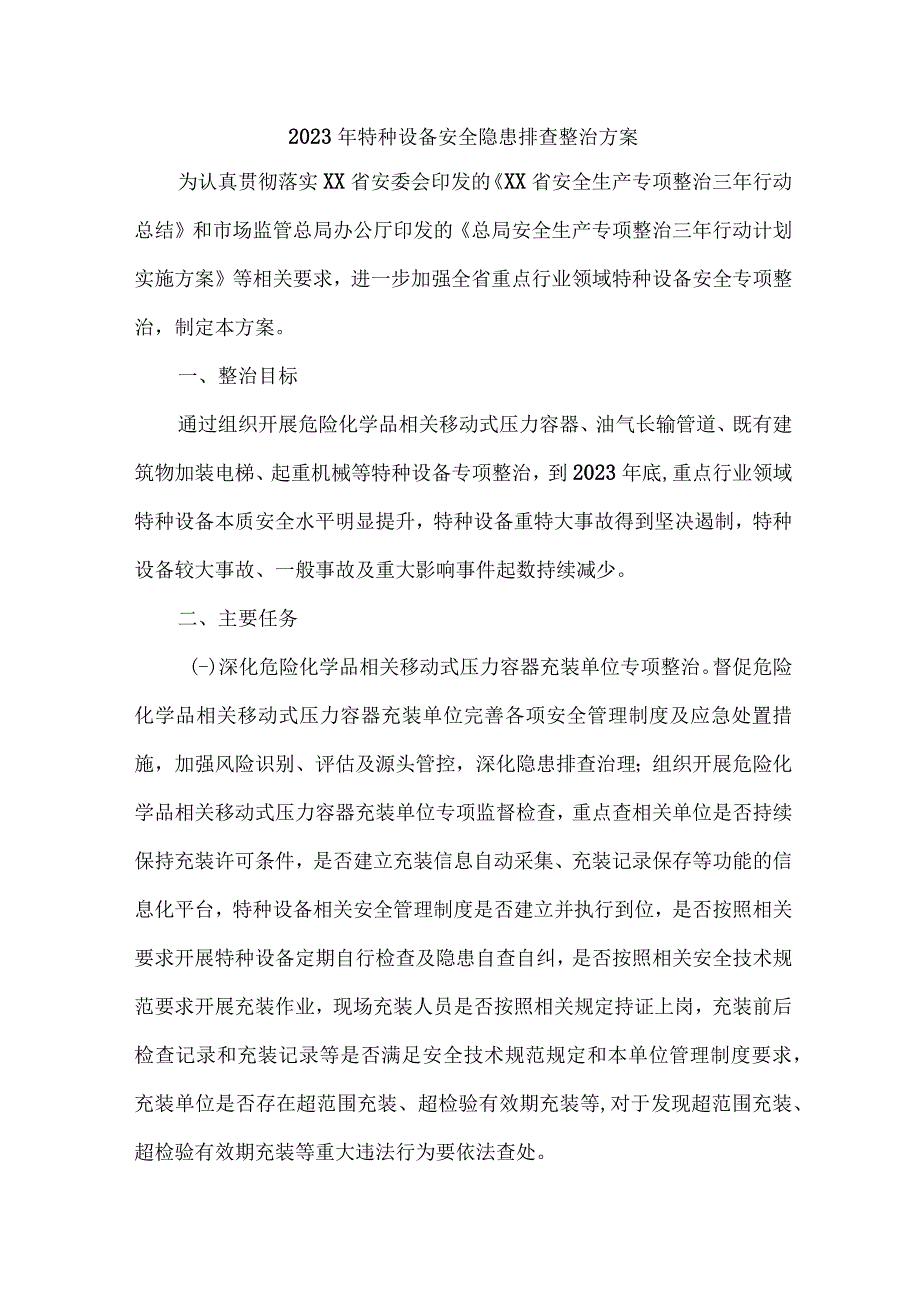 2023年特种设备安全隐患排查整治方案

为认真贯彻落实XX省安委会印发的《XX省安全生产专项整治三年行动总结》和市场监管总局办公厅印发的《总局安全生产专项整治三年行动计划实施方案》等相关要求，进一步加强全省重点行业领域特种设备安全专项整治，制定本方案。

一、整治目标

通过组织开展危险化学品相关移动式压力容器、油气长输管道、既有建筑物加装电梯、起重机械等特种设备专项整治，到2023年底，重点行业领域特种设备本质安全水平明显提升，特种设备重特大事故得到坚决遏制，特种设备较大事故、一般事故及重大影响事件起数持续减少。

二、主要任务

(-)深化危险化学品相关移动式压力容器充装单位专项整治。督促危险化学品相关移动式压力容器充装单位完善各项安全管理制度及应急处置措施，加强风险识别、评估及源头管控，深化隐患排查治理；组织开展危险化学品相关移动式压力容器充装单位专项监督检查，重点查相关单位是否持续保持充装许可条件，是否建立充装信息自动采集、充装记录保存等功能的信息化平台，特种设备相关安全管理制度是否建立并执行到位，是否按照相关要求开展特种设备定期自行检查及隐患自查自纠，是否按照相关安全技术规范要求开展充装作业，现场充装人员是否按照相关规定持证上岗，充装前后检查记录和充装记录等是否满足安全技术规范规定和本单位管理制度要求，充装单位是否存在超范围充装、超检验有效期充装等,对于发现超范围充装、超检验有效期充装等重大违法行为要依法查处。